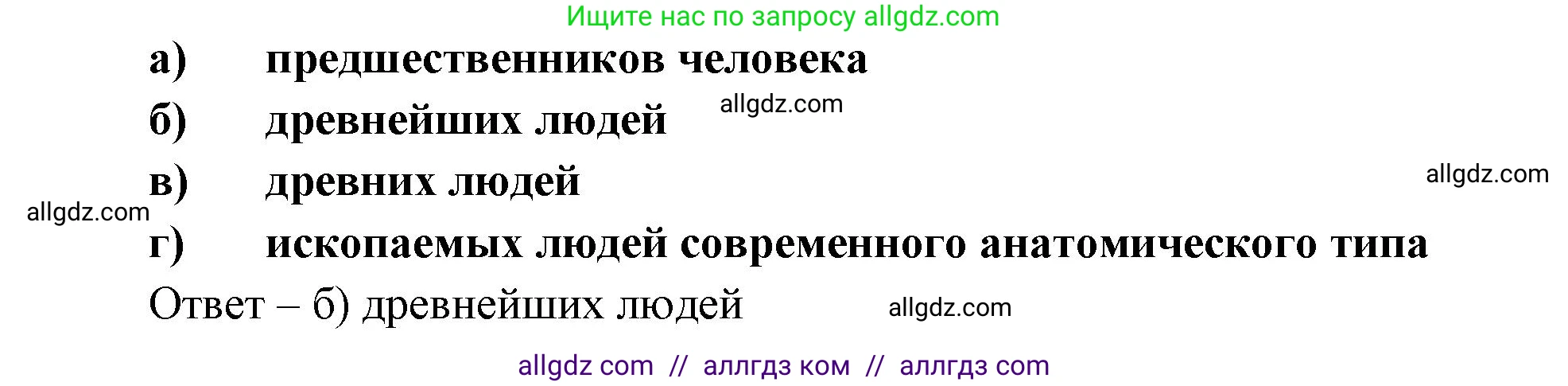 Ищите нас по запросу allgdz.com

а) предшественников человека

б) древнейших людей allgdz.com

в) древних людей allgdz.com

allgdz.com

г) ископаемых людей современного анатомического типа

Ответ – б) древнейших людей allgdz.com

allgdz com // аллгдз ком // аллгдз com